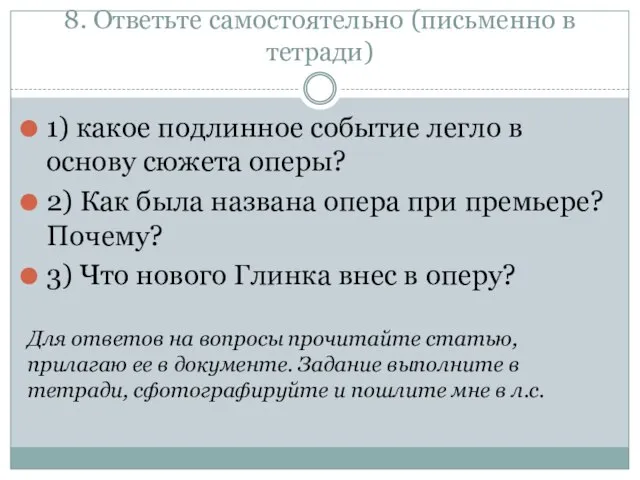 8. Ответьте самостоятельно (письменно в тетради)

1) какое подлинное событие легло в основу сюжета оперы?

2) Как была названа опера при премьере? Почему?

3) Что нового Глинка внес в оперу?

Для ответов на вопросы прочитайте статью, прилагаю ее в документе. Задание выполните в тетради, сфотографируйте и пошлите мне в л.с.